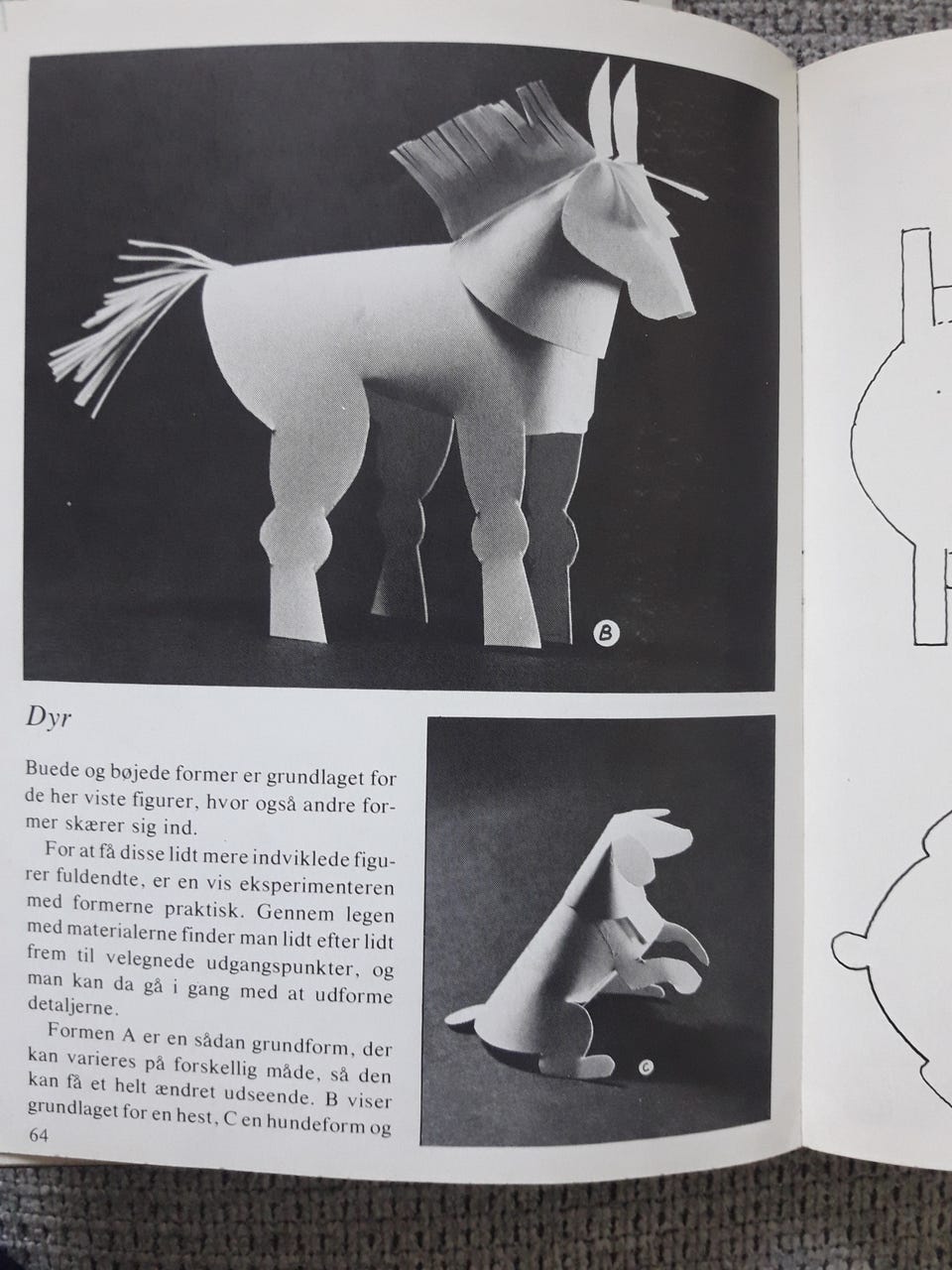 B

Dyr

Buede og bøjede former er grundlaget for de her viste figurer, hvor også andre former skærer sig ind.

For at få disse lidt mere indviklede figurer fuldendte, er en vis eksperimenteren med formerne praktisk. Gennem legen med materialerne finder man lidt efter lidt frem til velegnede udgangspunkter, og man kan da gå i gang med at udforme detaljerne.

Formen A er en sådan grundform, der kan varieres på forskellig måde, så den kan få et helt ændret udseende. B viser grundlaget for en hest, C en hundeform og

C

64